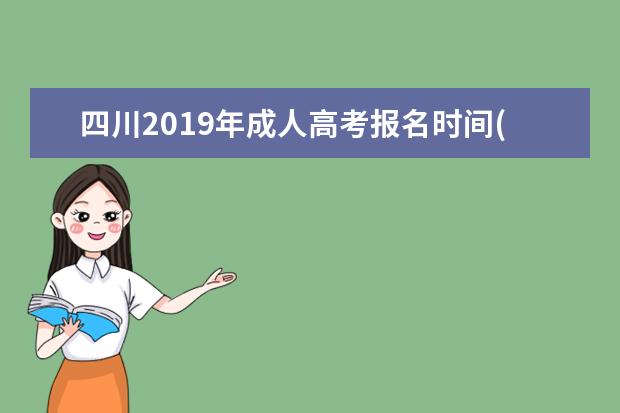 四川2019年成人高考报名时间(